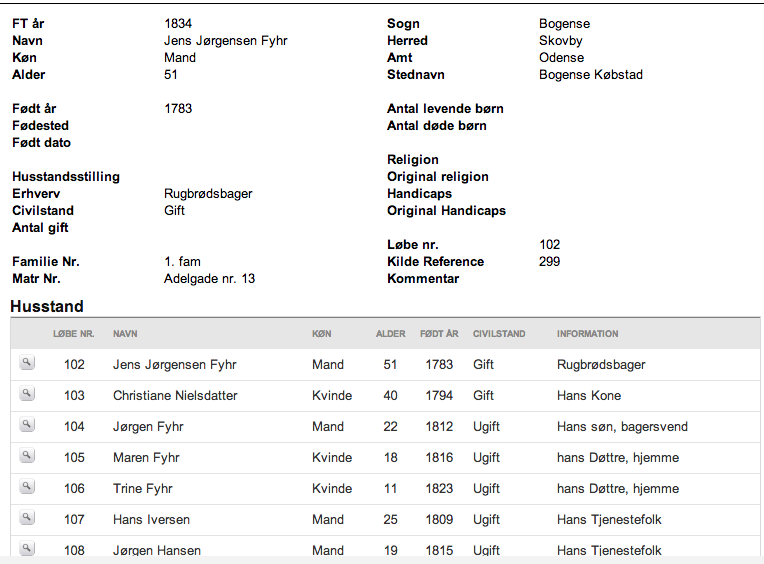 FT år 1834
Navn Jens Jørgensen Fyhr
Køn Mand
Alder 51

Født år 1783
Fødested
Født dato

Husstandsstilling
Erhverv Rugbrødsbager
Civilstand Gift
Antal gift

Familie Nr. 1. fam
Matr Nr. Adelgade nr. 13

Sogn Bogense
Herred Skovby
Amt Odense
Stednavn Bogense Købstad

Antal levende børn
Antal døde børn

Religion
Original religion
Handicaps
Original Handicaps

Løbe nr. 102
Kilde Reference 299
Kommentar

Husstand

| | LØBE NR. | NAVN | KØN | ALDER | FØDT ÅR | CIVILSTAND | INFORMATION |
|---|---|---|---|---|---|---|---|
| | 102 | Jens Jørgensen Fyhr | Mand | 51 | 1783 | Gift | Rugbrødsbager |
| | 103 | Christiane Nielsdatter | Kvinde | 40 | 1794 | Gift | Hans Kone |
| | 104 | Jørgen Fyhr | Mand | 22 | 1812 | Ugift | Hans søn, bagersvend |
| | 105 | Maren Fyhr | Kvinde | 18 | 1816 | Ugift | hans Døttre, hjemme |
| | 106 | Trine Fyhr | Kvinde | 11 | 1823 | Ugift | hans Døttre, hjemme |
| | 107 | Hans Iversen | Mand | 25 | 1809 | Ugift | Hans Tjenestefolk |
| | 108 | Jørgen Hansen | Mand | 19 | 1815 | Ugift | Hans Tjenestefolk |